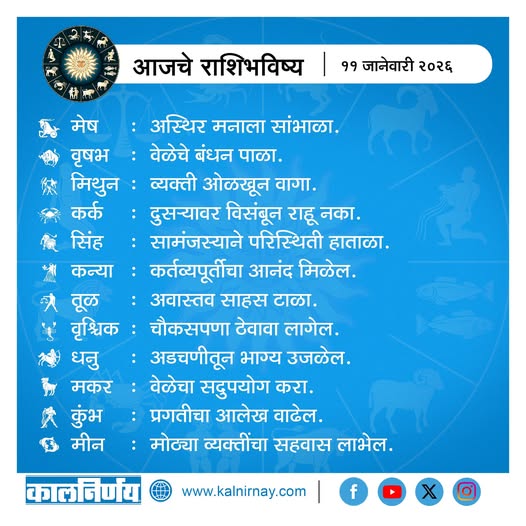 आजचे राशिभविष्य | ११ जानेवारी २०२६

मेष : अस्थिर मनाला सांभाळा.
वृषभ : वेळेचे बंधन पाळा.
मिथुन : व्यक्ती ओळखून वागा.
कर्क : दुसऱ्यावर विसंबून राहू नका.
सिंह : सामंजस्याने परिस्थिती हाताळा.
कन्या : कर्तव्यपूर्तीचा आनंद मिळेल.
तूळ : अवास्तव साहस टाळा.
वृश्चिक : चौकसपणा ठेवावा लागेल.
धनु : अडचणीतून भाग्य उजळेल.
मकर : वेळेचा सदुपयोग करा.
कुंभ : प्रगतीचा आलेख वाढेल.
मीन : मोठ्या व्यक्तींचा सहवास लाभेल.

कालनिर्णय www.kalnirnay.com